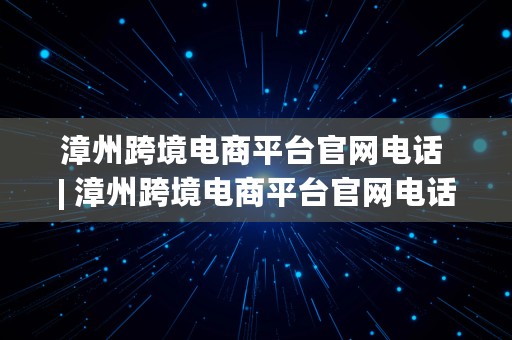 漳州跨境电商平台官网电话 | 漳州跨境电商平台官网电话